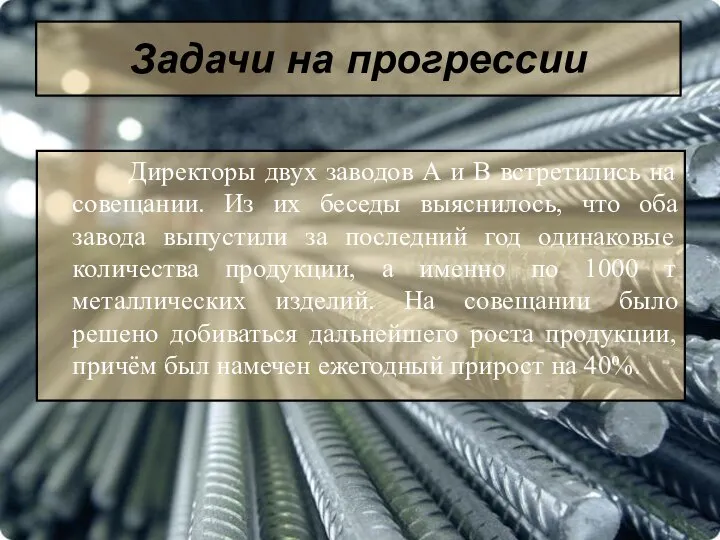 Задачи на прогрессии

Директоры двух заводов А и В встретились на совещании. Из их беседы выяснилось, что оба завода выпустили за последний год одинаковые количества продукции, а именно по 1000 т металлических изделий. На совещании было решено добиваться дальнейшего роста продукции, причём был намечен ежегодный прирост на 40%.